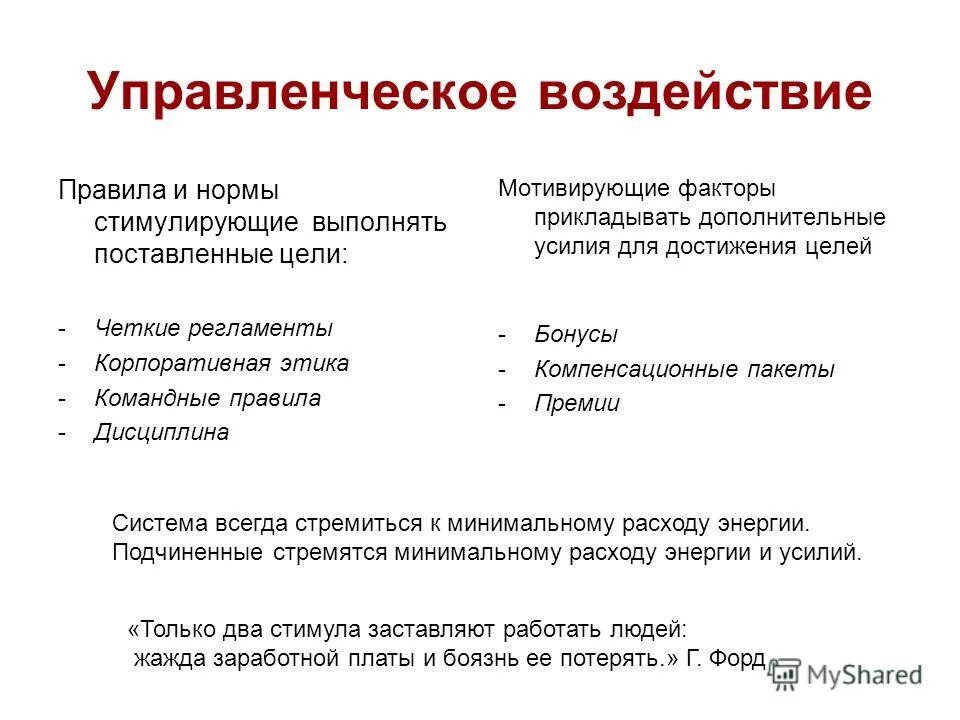 Управленческое воздействие

Правила и нормы стимулирующие выполнять поставленные цели:

- Четкие регламенты
- Корпоративная этика
- Командные правила
- Дисциплина

Мотивирующие факторы прикладывать дополнительные усилия для достижения целей

- Бонусы
- Компенсационные пакеты
- Премии

Система всегда стремиться к минимальному расходу энергии. Подчиненные стремятся минимальному расходу энергии и усилий.

«Только два стимула заставляют работать людей: жажда заработной платы и боязнь ее потерять.» Г. Форд

MyShared